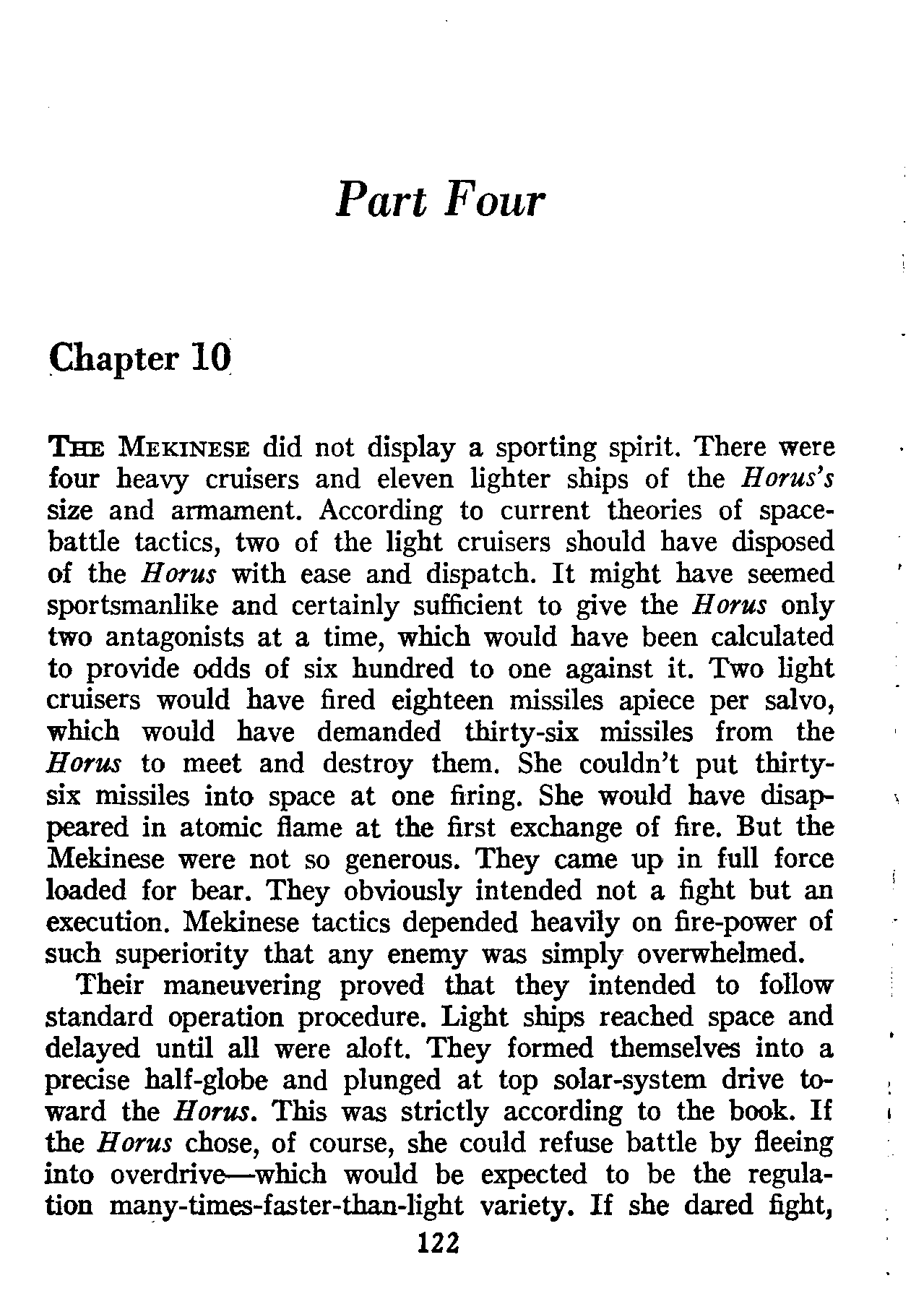 Part Four

Chapter 10

THE MEKINESE did not display a sporting spirit. There were four heavy cruisers and eleven lighter ships of the Horus's size and armament. According to current theories of space-battle tactics, two of the light cruisers should have disposed of the Horus with ease and dispatch. It might have seemed sportsmanlike and certainly sufficient to give the Horus only two antagonists at a time, which would have been calculated to provide odds of six hundred to one against it. Two light cruisers would have fired eighteen missiles apiece per salvo, which would have demanded thirty-six missiles from the Horus to meet and destroy them. She couldn't put thirty-six missiles into space at one firing. She would have disappeared in atomic flame at the first exchange of fire. But the Mekinese were not so generous. They came up in full force loaded for bear. They obviously intended not a fight but an execution. Mekinese tactics depended heavily on fire-power of such superiority that any enemy was simply overwhelmed.

Their maneuvering proved that they intended to follow standard operation procedure. Light ships reached space and delayed until all were aloft. They formed themselves into a precise half-globe and plunged at top solar-system drive toward the Horus. This was strictly according to the book. If the Horus chose, of course, she could refuse battle by fleeing into overdrive—which would be expected to be the regulation many-times-faster-than-light variety. If she dared fight,

122